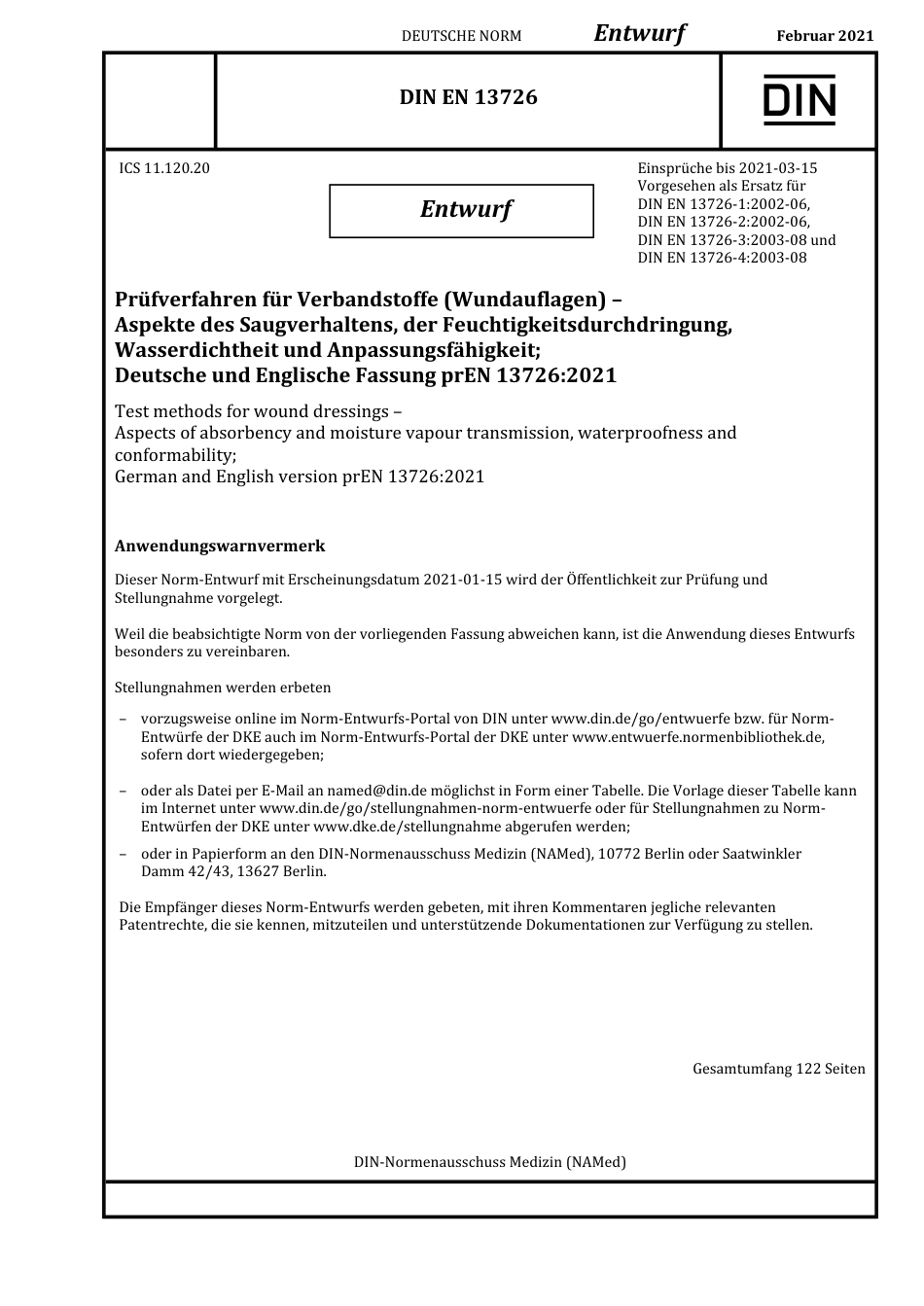 DEUTSCHE NORM Entwurf Februar 2021

DIN EN 13726

DIN

ICS 11.120.20

Entwurf

Einsprüche bis 2021-03-15
Vorgesehen als Ersatz für
DIN EN 13726-1:2002-06,
DIN EN 13726-2:2002-06,
DIN EN 13726-3:2003-08 und
DIN EN 13726-4:2003-08

Prüfverfahren für Verbandstoffe (Wundauflagen) – Aspekte des Saugverhaltens, der Feuchtigkeitsdurchdringung, Wasserdichtheit und Anpassungsfähigkeit; Deutsche und Englische Fassung prEN 13726:2021

Test methods for wound dressings – Aspects of absorbency and moisture vapour transmission, waterproofness and conformability; German and English version prEN 13726:2021

Anwendungswarnvermerk

Dieser Norm-Entwurf mit Erscheinungsdatum 2021-01-15 wird der Öffentlichkeit zur Prüfung und Stellungnahme vorgelegt.

Weil die beabsichtigte Norm von der vorliegenden Fassung abweichen kann, ist die Anwendung dieses Entwurfs besonders zu vereinbaren.

Stellungnahmen werden erbeten

– vorzugsweise online im Norm-Entwurfs-Portal von DIN unter www.din.de/go/entwuerfe bzw. für Norm-Entwürfe der DKE auch im Norm-Entwurfs-Portal der DKE unter www.entwuerfe.normenbibliothek.de, sofern dort wiedergegeben;

– oder als Datei per E-Mail an named@din.de möglichst in Form einer Tabelle. Die Vorlage dieser Tabelle kann im Internet unter www.din.de/go/stellungnahmen-norm-entwuerfe oder für Stellungnahmen zu Norm-Entwürfen der DKE unter www.dke.de/stellungnahme abgerufen werden;

– oder in Papierform an den DIN-Normenausschuss Medizin (NAMed), 10772 Berlin oder Saatwinkler Damm 42/43, 13627 Berlin.

Die Empfänger dieses Norm-Entwurfs werden gebeten, mit ihren Kommentaren jegliche relevanten Patentrechte, die sie kennen, mitzuteilen und unterstützende Dokumentationen zur Verfügung zu stellen.

Gesamtumfang 122 Seiten

DIN-Normenausschuss Medizin (NAMed)